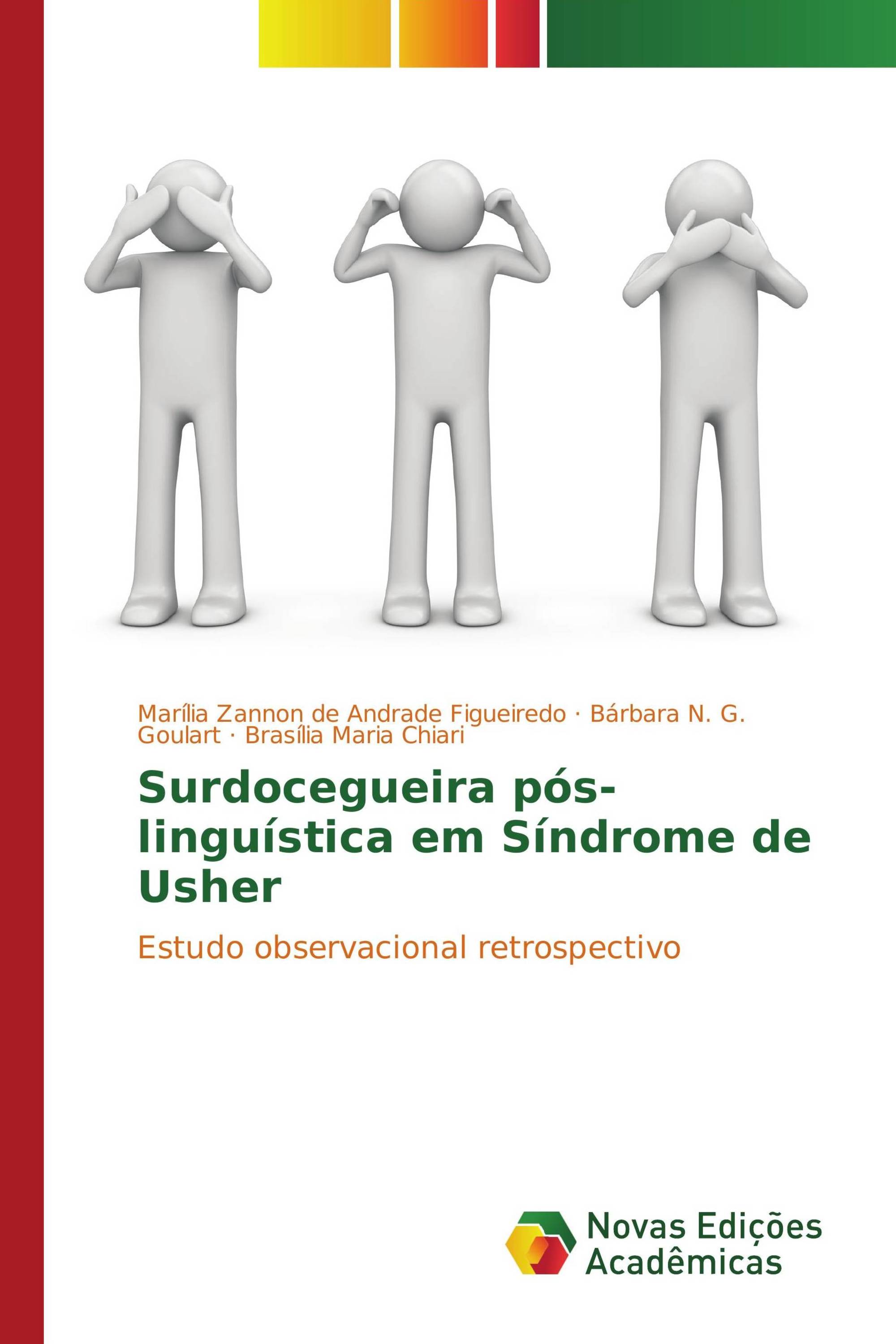 Marília Zannon de Andrade Figueiredo · Bárbara N. G. Goulart · Brasília Maria Chiari

Surdocegueira pós-linguística em Síndrome de Usher

Estudo observacional retrospectivo

Novas Edições Acadêmicas